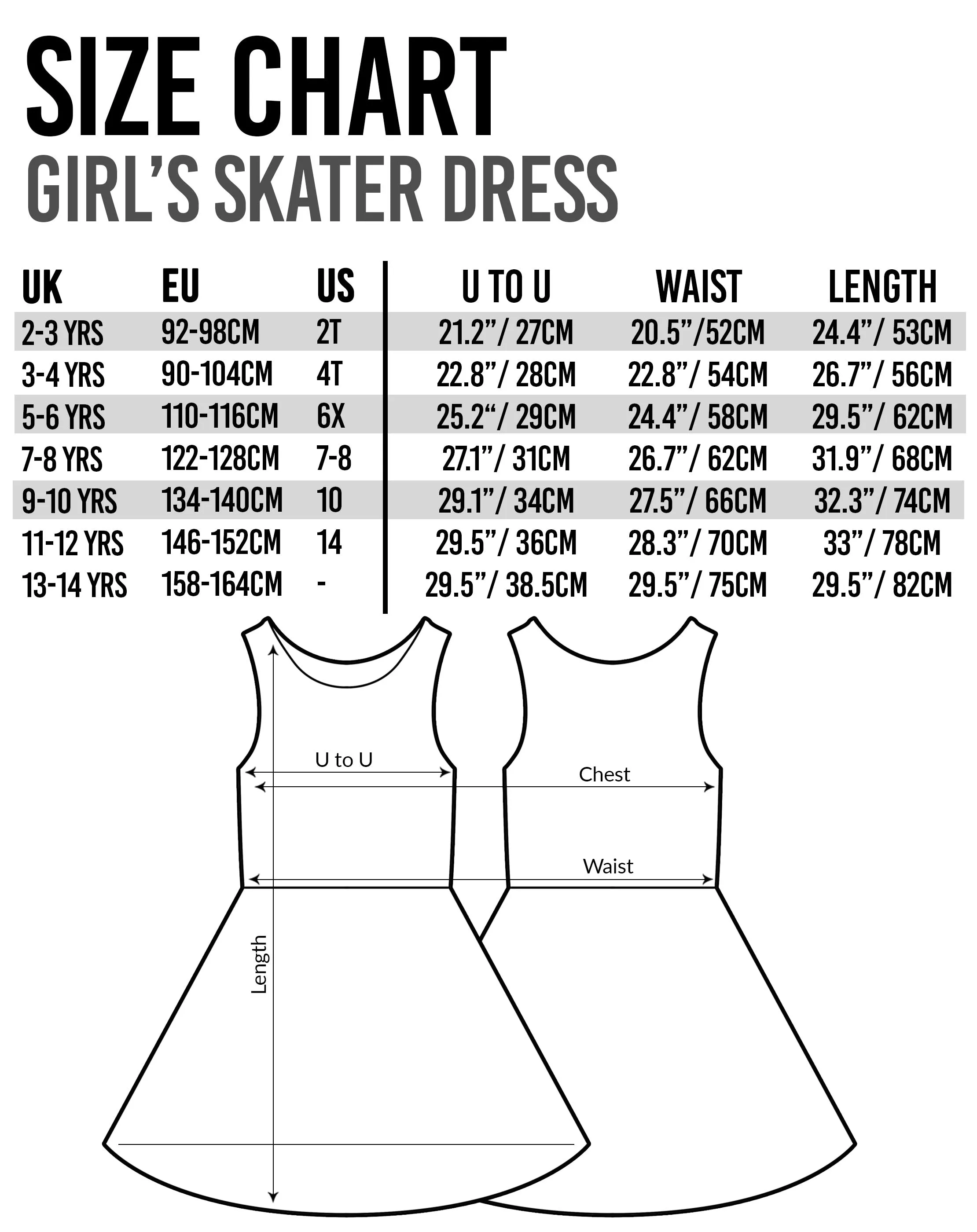 SIZE CHART
GIRL'S SKATER DRESS

| UK | EU | US | U TO U | WAIST | LENGTH |
|---|---|---|---|---|---|
| 2-3 YRS | 92-98CM | 2T | 21.2"/ 27CM | 20.5"/52CM | 24.4"/ 53CM |
| 3-4 YRS | 90-104CM | 4T | 22.8"/ 28CM | 22.8"/ 54CM | 26.7"/ 56CM |
| 5-6 YRS | 110-116CM | 6X | 25.2"/ 29CM | 24.4"/ 58CM | 29.5"/ 62CM |
| 7-8 YRS | 122-128CM | 7-8 | 27.1"/ 31CM | 26.7"/ 62CM | 31.9"/ 68CM |
| 9-10 YRS | 134-140CM | 10 | 29.1"/ 34CM | 27.5"/ 66CM | 32.3"/ 74CM |
| 11-12 YRS | 146-152CM | 14 | 29.5"/ 36CM | 28.3"/ 70CM | 33"/ 78CM |
| 13-14 YRS | 158-164CM | - | 29.5"/ 38.5CM | 29.5"/ 75CM | 29.5"/ 82CM |

U to U
Chest
Waist
Length